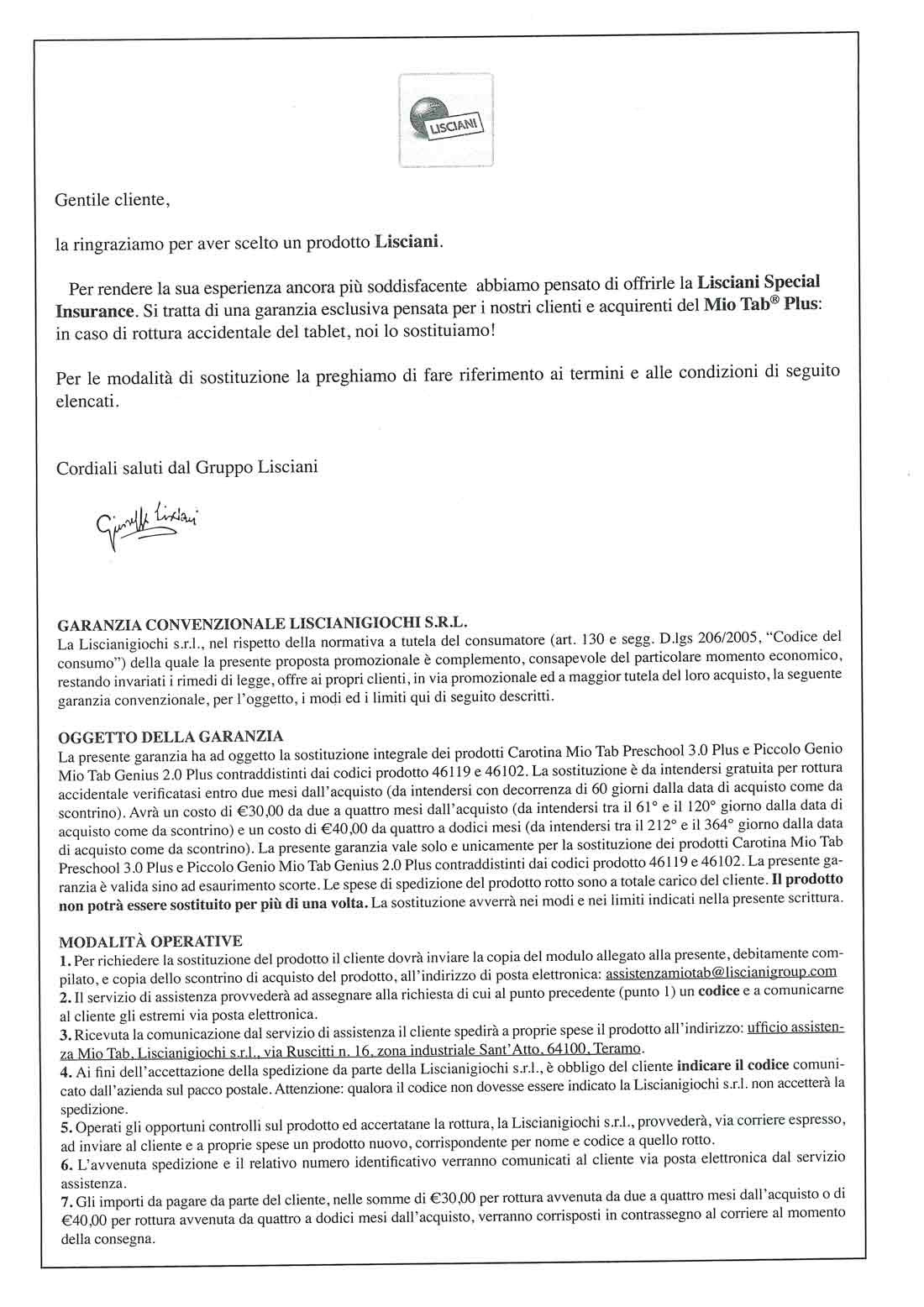 LISCIANI

Gentile cliente,

la ringraziamo per aver scelto un prodotto Lisciani.

Per rendere la sua esperienza ancora più soddisfacente abbiamo pensato di offrirle la Lisciani Special Insurance. Si tratta di una garanzia esclusiva pensata per i nostri clienti e acquirenti del Mio Tab® Plus: in caso di rottura accidentale del tablet, noi lo sostituiamo!

Per le modalità di sostituzione la preghiamo di fare riferimento ai termini e alle condizioni di seguito elencati.

Cordiali saluti dal Gruppo Lisciani

Giuseppe Lisciani

GARANZIA CONVENZIONALE LISCIANIGIOCHI S.R.L.
La Liscianigiochi s.r.l., nel rispetto della normativa a tutela del consumatore (art. 130 e segg. D.lgs 206/2005, "Codice del consumo") della quale la presente proposta promozionale è complemento, consapevole del particolare momento economico, restando invariati i rimedi di legge, offre ai propri clienti, in via promozionale ed a maggior tutela del loro acquisto, la seguente garanzia convenzionale, per l'oggetto, i modi ed i limiti qui di seguito descritti.

OGGETTO DELLA GARANZIA
La presente garanzia ha ad oggetto la sostituzione integrale dei prodotti Carotina Mio Tab Preschool 3.0 Plus e Piccolo Genio Mio Tab Genius 2.0 Plus contraddistinti dai codici prodotto 46119 e 46102. La sostituzione è da intendersi gratuita per rottura accidentale verificatasi entro due mesi dall'acquisto (da intendersi con decorrenza di 60 giorni dalla data di acquisto come da scontrino). Avrà un costo di €30,00 da due a quattro mesi dall'acquisto (da intendersi tra il 61° e il 120° giorno dalla data di acquisto come da scontrino) e un costo di €40,00 da quattro a dodici mesi (da intendersi tra il 212° e il 364° giorno dalla data di acquisto come da scontrino). La presente garanzia vale solo e unicamente per la sostituzione dei prodotti Carotina Mio Tab Preschool 3.0 Plus e Piccolo Genio Mio Tab Genius 2.0 Plus contraddistinti dai codici prodotto 46119 e 46102. La presente garanzia è valida sino ad esaurimento scorte. Le spese di spedizione del prodotto rotto sono a totale carico del cliente. Il prodotto non potrà essere sostituito per più di una volta. La sostituzione avverrà nei modi e nei limiti indicati nella presente scrittura.

MODALITÀ OPERATIVE
1. Per richiedere la sostituzione del prodotto il cliente dovrà inviare la copia del modulo allegato alla presente, debitamente compilato, e copia dello scontrino di acquisto del prodotto, all'indirizzo di posta elettronica: assistenzamiotab@liscianigroup.com
2. Il servizio di assistenza provvederà ad assegnare alla richiesta di cui al punto precedente (punto 1) un codice e a comunicarne al cliente gli estremi via posta elettronica.
3. Ricevuta la comunicazione dal servizio di assistenza il cliente spedirà a proprie spese il prodotto all'indirizzo: ufficio assistenza Mio Tab, Liscianigiochi s.r.l., via Ruscitti n. 16, zona industriale Sant'Atto, 64100, Teramo.
4. Ai fini dell'accettazione della spedizione da parte della Liscianigiochi s.r.l., è obbligo del cliente indicare il codice comunicato dall'azienda sul pacco postale. Attenzione: qualora il codice non dovesse essere indicato la Liscianigiochi s.r.l. non accetterà la spedizione.
5. Operati gli opportuni controlli sul prodotto ed accertatane la rottura, la Liscianigiochi s.r.l., provvederà, via corriere espresso, ad inviare al cliente e a proprie spese un prodotto nuovo, corrispondente per nome e codice a quello rotto.
6. L'avvenuta spedizione e il relativo numero identificativo verranno comunicati al cliente via posta elettronica dal servizio assistenza.
7. Gli importi da pagare da parte del cliente, nelle somme di €30,00 per rottura avvenuta da due a quattro mesi dall'acquisto o di €40,00 per rottura avvenuta da quattro a dodici mesi dall'acquisto, verranno corrisposti in contrassegno al corriere al momento della consegna.